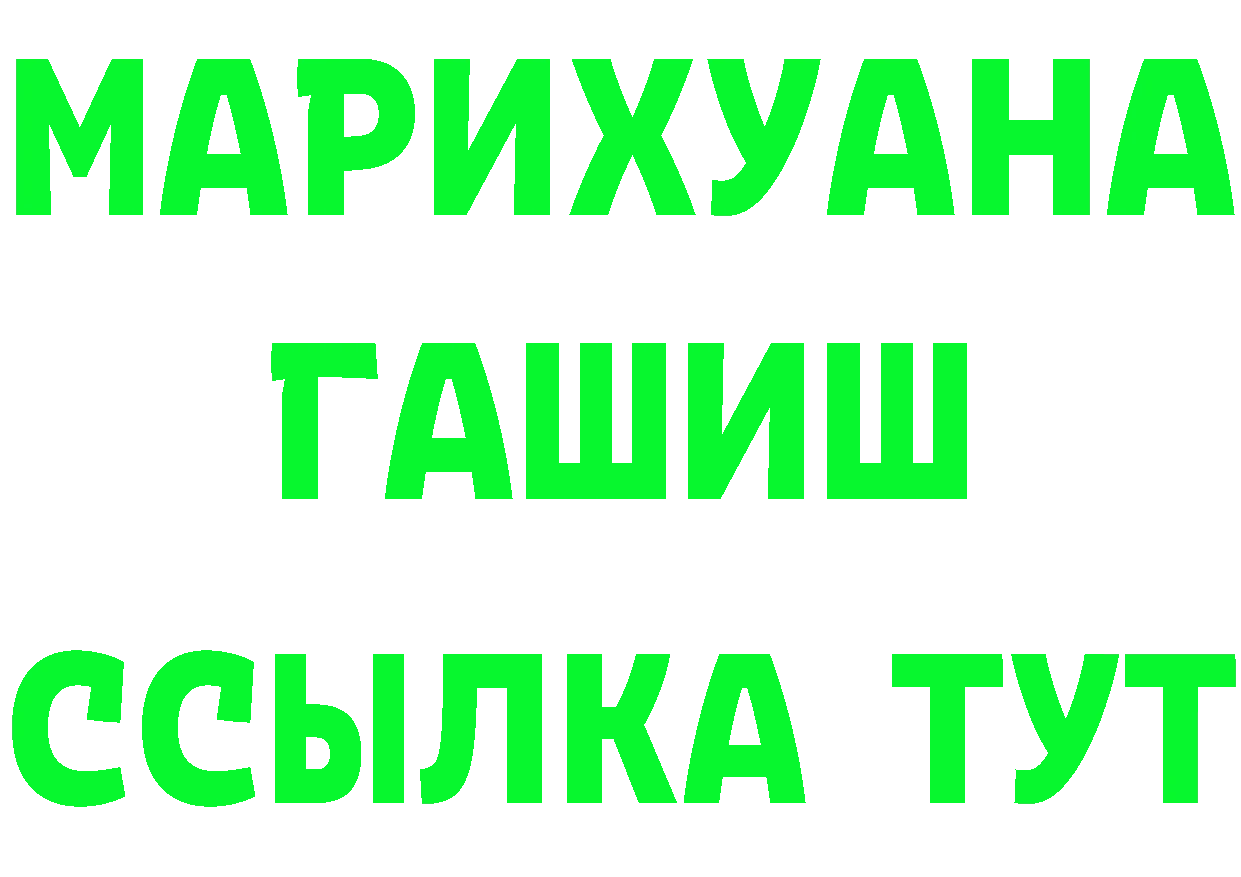 МАРИХУАНА
ГАШИШ
ССЫЛКА ТУТ